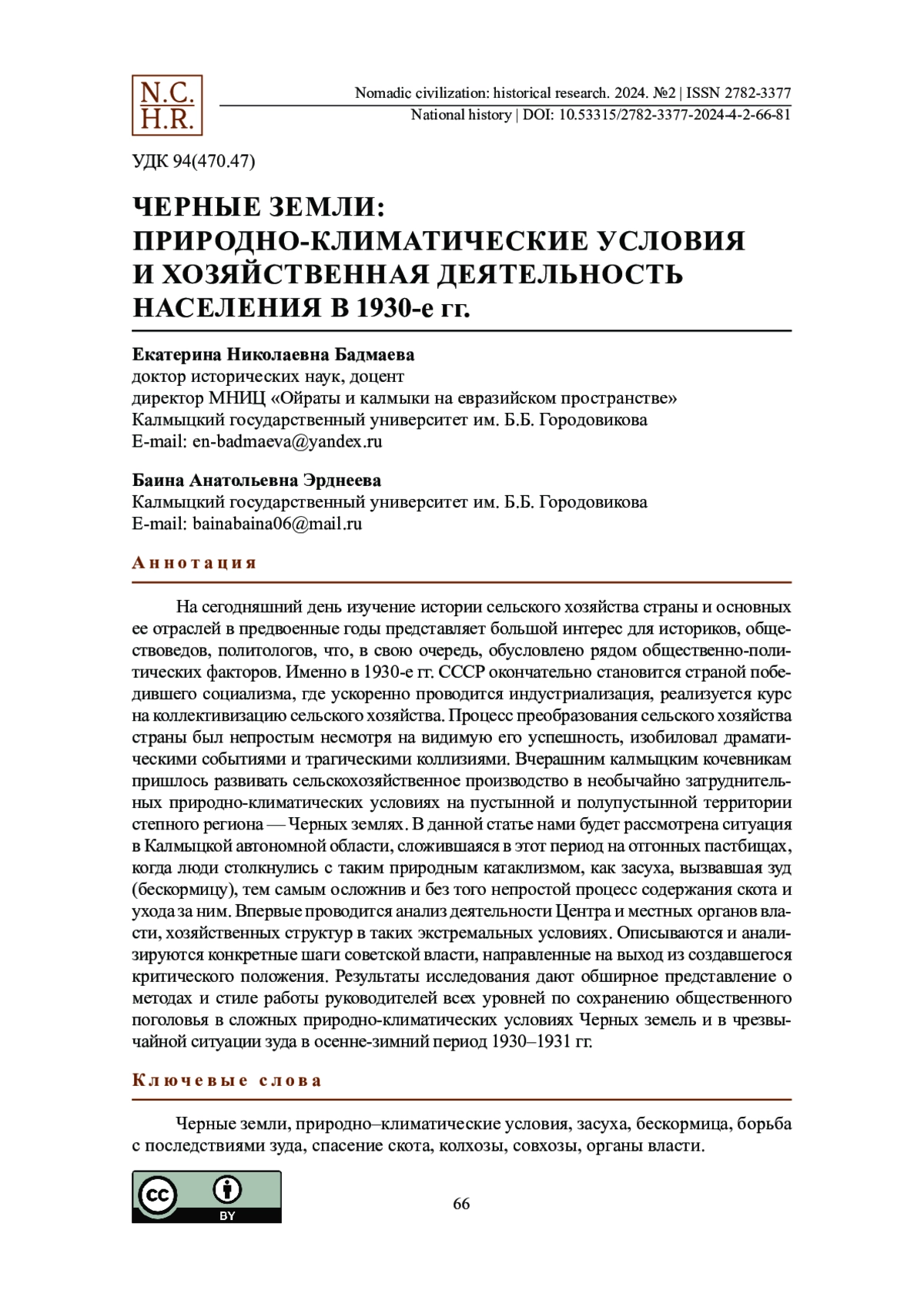 N.C.
H.R.

Nomadic civilization: historical research. 2024. №2 | ISSN 2782-3377
National history | DOI: 10.53315/2782-3377-2024-4-2-66-81

УДК 94(470.47)

ЧЕРНЫЕ ЗЕМЛИ: ПРИРОДНО-КЛИМАТИЧЕСКИЕ УСЛОВИЯ И ХОЗЯЙСТВЕННАЯ ДЕЯТЕЛЬНОСТЬ НАСЕЛЕНИЯ В 1930-е гг.

Екатерина Николаевна Бадмаева
доктор исторических наук, доцент
директор МНИЦ «Ойраты и калмыки на евразийском пространстве»
Калмыцкий государственный университет им. Б.Б. Городовикова
E-mail: en-badmaeva@yandex.ru

Баина Анатольевна Эрднеева
Калмыцкий государственный университет им. Б.Б. Городовикова
E-mail: bainabaina06@mail.ru

Аннотация

На сегодняшний день изучение истории сельского хозяйства страны и основных ее отраслей в предвоенные годы представляет большой интерес для историков, обществоведов, политологов, что, в свою очередь, обусловлено рядом общественно-политических факторов. Именно в 1930-е гг. СССР окончательно становится страной победившего социализма, где ускоренно проводится индустриализация, реализуется курс на коллективизацию сельского хозяйства. Процесс преобразования сельского хозяйства страны был непростым несмотря на видимую его успешность, изобиловал драматическими событиями и трагическими коллизиями. Вчерашним калмыцким кочевникам пришлось развивать сельскохозяйственное производство в необычайно затруднительных природно-климатических условиях на пустынной и полупустынной территории степного региона — Черных землях. В данной статье нами будет рассмотрена ситуация в Калмыцкой автономной области, сложившаяся в этот период на отгонных пастбищах, когда люди столкнулись с таким природным катаклизмом, как засуха, вызвавшая зуд (бескормицу), тем самым осложнив и без того непростой процесс содержания скота и ухода за ним. Впервые проводится анализ деятельности Центра и местных органов власти, хозяйственных структур в таких экстремальных условиях. Описываются и анализируются конкретные шаги советской власти, направленные на выход из создавшегося критического положения. Результаты исследования дают обширное представление о методах и стиле работы руководителей всех уровней по сохранению общественного поголовья в сложных природно-климатических условиях Черных земель и в чрезвычайной ситуации зуда в осенне-зимний период 1930–1931 гг.

Ключевые слова

Черные земли, природно–климатические условия, засуха, бескормица, борьба с последствиями зуда, спасение скота, колхозы, совхозы, органы власти.

cc BY

66